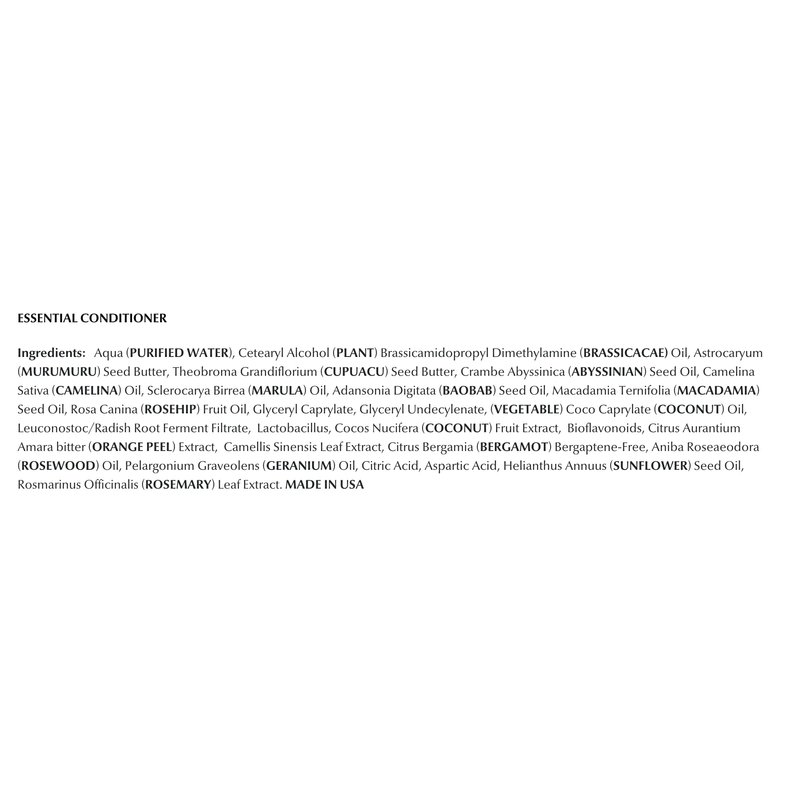 ESSENTIAL CONDITIONER

Ingredients: Aqua (PURIFIED WATER), Cetearyl Alcohol (PLANT) Brassicamidopropyl Dimethylamine (BRASSICACAE) Oil, Astrocaryum (MURUMURU) Seed Butter, Theobroma Grandiflorium (CUPUACU) Seed Butter, Crambe Abyssinica (ABYSSINIAN) Seed Oil, Camelina Sativa (CAMELINA) Oil, Sclerocarya Birrea (MARULA) Oil, Adansonia Digitata (BAOBAB) Seed Oil, Macadamia Ternifolia (MACADAMIA) Seed Oil, Rosa Canina (ROSEHIP) Fruit Oil, Glyceryl Caprylate, Glyceryl Undecylenate, (VEGETABLE) Coco Caprylate (COCONUT) Oil, Leuconostoc/Radish Root Ferment Filtrate, Lactobacillus, Cocos Nucifera (COCONUT) Fruit Extract, Bioflavonoids, Citrus Aurantium Amara bitter (ORANGE PEEL) Extract, Camellis Sinensis Leaf Extract, Citrus Bergamia (BERGAMOT) Bergaptene-Free, Aniba Roseaeodora (ROSEWOOD) Oil, Pelargonium Graveolens (GERANIUM) Oil, Citric Acid, Aspartic Acid, Helianthus Annuus (SUNFLOWER) Seed Oil, Rosmarinus Officinalis (ROSEMARY) Leaf Extract. MADE IN USA